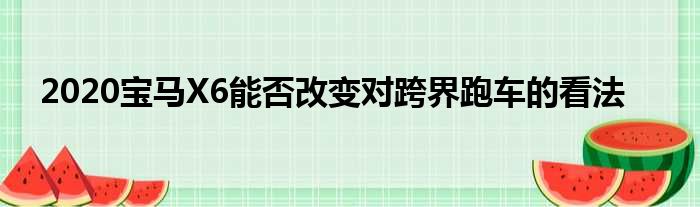 2020宝马X6能否改变对跨界跑车的看法